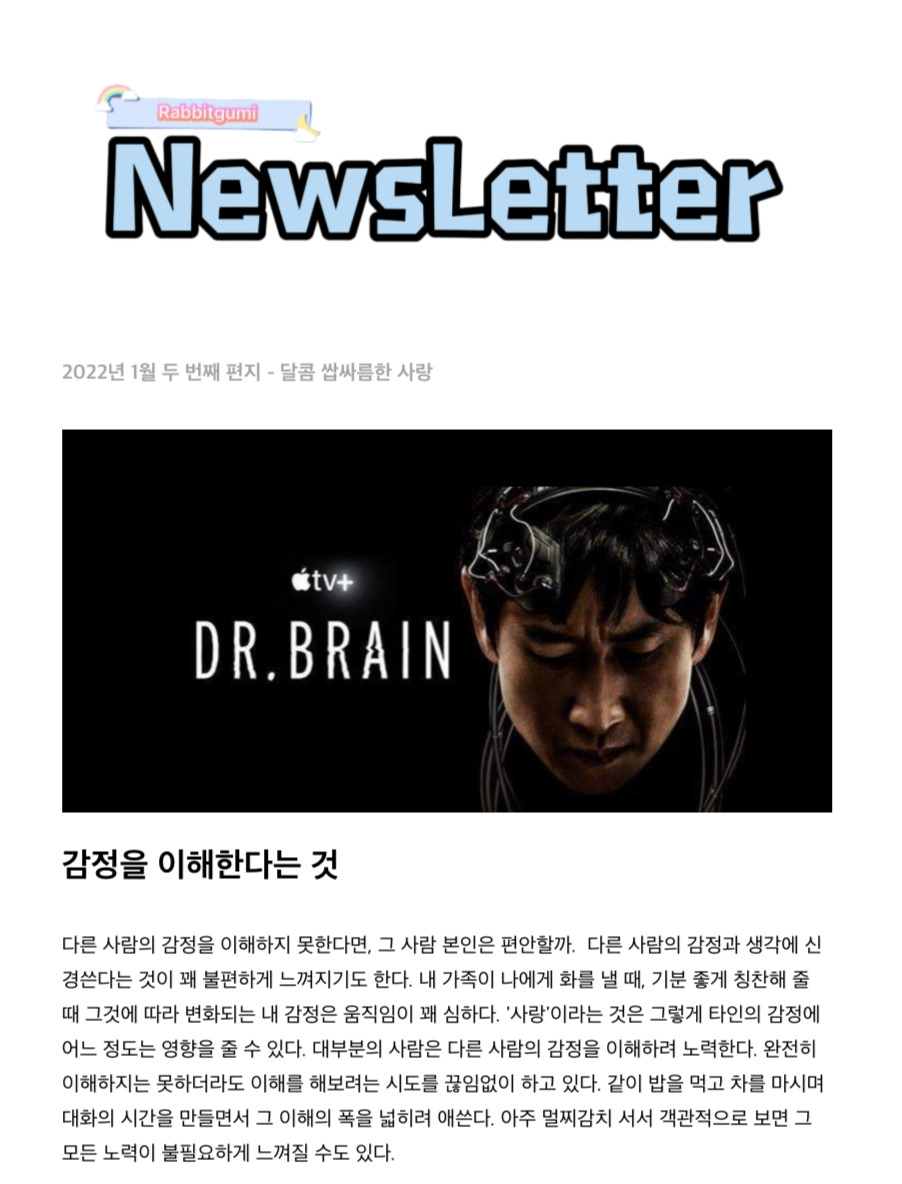 Rabbitgumi

NewsLetter

2022년 1월 두 번째 편지 - 달콤 쌉싸름한 사랑

tv+

DR.BRAIN

감정을 이해한다는 것

다른 사람의 감정을 이해하지 못한다면, 그 사람 본인은 편안할까. 다른 사람의 감정과 생각에 신경쓴다는 것이 꽤 불편하게 느껴지기도 한다. 내 가족이 나에게 화를 낼 때, 기분 좋게 칭찬해 줄 때 그것에 따라 변화되는 내 감정은 움직임이 꽤 심하다. '사랑'이라는 것은 그렇게 타인의 감정에 어느 정도는 영향을 줄 수 있다. 대부분의 사람은 다른 사람의 감정을 이해하려 노력한다. 완전히 이해하지는 못하더라도 이해를 해보려는 시도를 끊임없이 하고 있다. 같이 밥을 먹고 차를 마시며 대화의 시간을 만들면서 그 이해의 폭을 넓히려 애쓴다. 아주 멀찌감치 서서 객관적으로 보면 그 모든 노력이 불필요하게 느껴질 수도 있다.